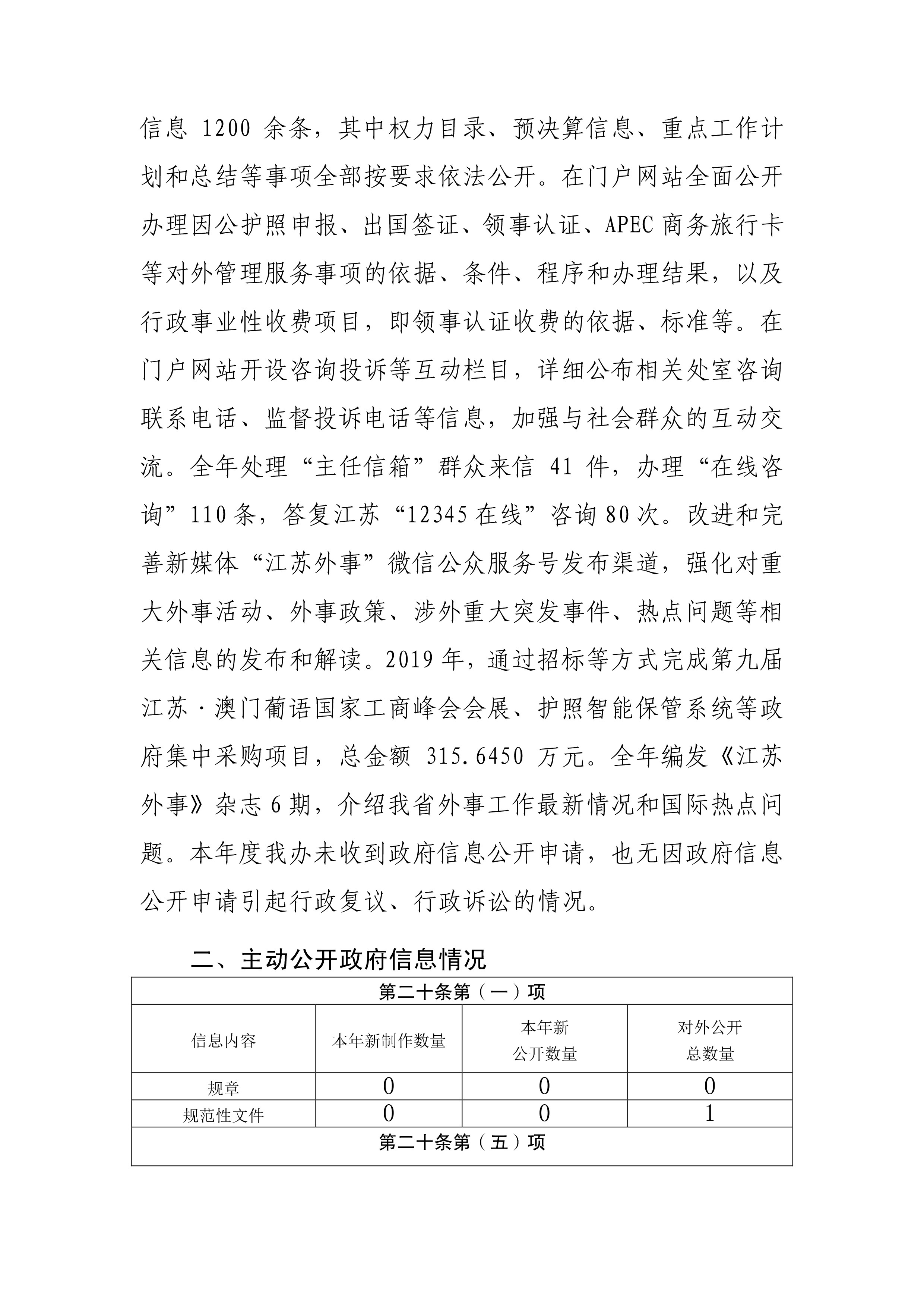 信息 1200 余条，其中权力目录、预决算信息、重点工作计划和总结等事项全部按要求依法公开。在门户网站全面公开办理因公护照申报、出国签证、领事认证、APEC 商务旅行卡等对外管理服务事项的依据、条件、程序和办理结果，以及行政事业性收费项目，即领事认证收费的依据、标准等。在门户网站开设咨询投诉等互动栏目，详细公布相关处室咨询联系电话、监督投诉电话等信息，加强与社会群众的互动交流。全年处理“主任信箱”群众来信 41 件，办理“在线咨询”110 条，答复江苏“12345 在线”咨询 80 次。改进和完善新媒体“江苏外事”微信公众服务号发布渠道，强化对重大外事活动、外事政策、涉外重大突发事件、热点问题等相关信息的发布和解读。2019 年，通过招标等方式完成第九届江苏·澳门葡语国家工商峰会会展、护照智能保管系统等政府集中采购项目，总金额 315.6450 万元。全年编发《江苏外事》杂志 6 期，介绍我省外事工作最新情况和国际热点问题。本年度我办未收到政府信息公开申请，也无因政府信息公开申请引起行政复议、行政诉讼的情况。

二、主动公开政府信息情况

| 第二十条第（一）项 | | | |
|---|---|---|---|
| 信息内容 | 本年新制作数量 | 本年新公开数量 | 对外公开总数量 |
| 规章 | 0 | 0 | 0 |
| 规范性文件 | 0 | 0 | 1 |
| 第二十条第（五）项 | | | |